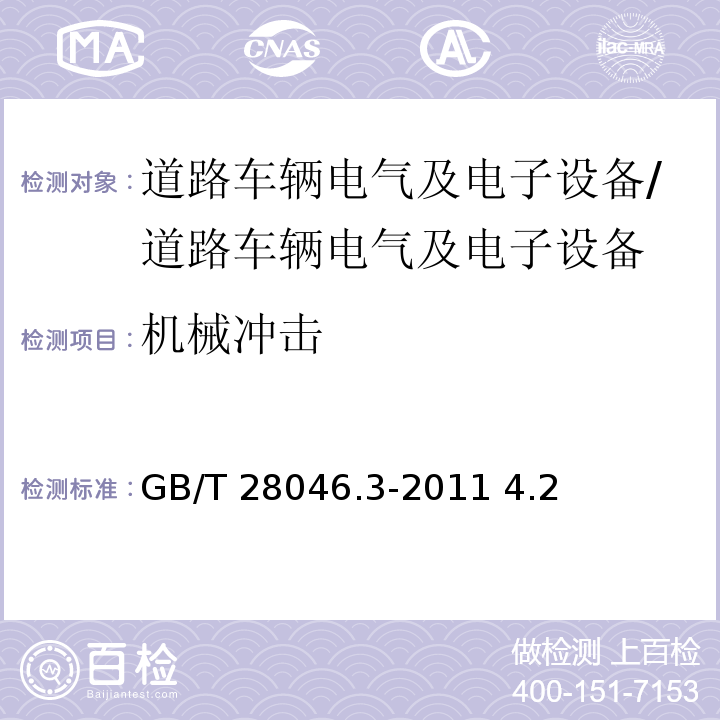 MA CNAS AL ilac-MRA

检测对象：道路车辆电气及电子设备/道路车辆电气及电子设备

检测项目：机械冲击

检测标准：GB/T 28046.3-2011 4.2

百检
Baijiantest.com

做检测 上百检
400-151-7153